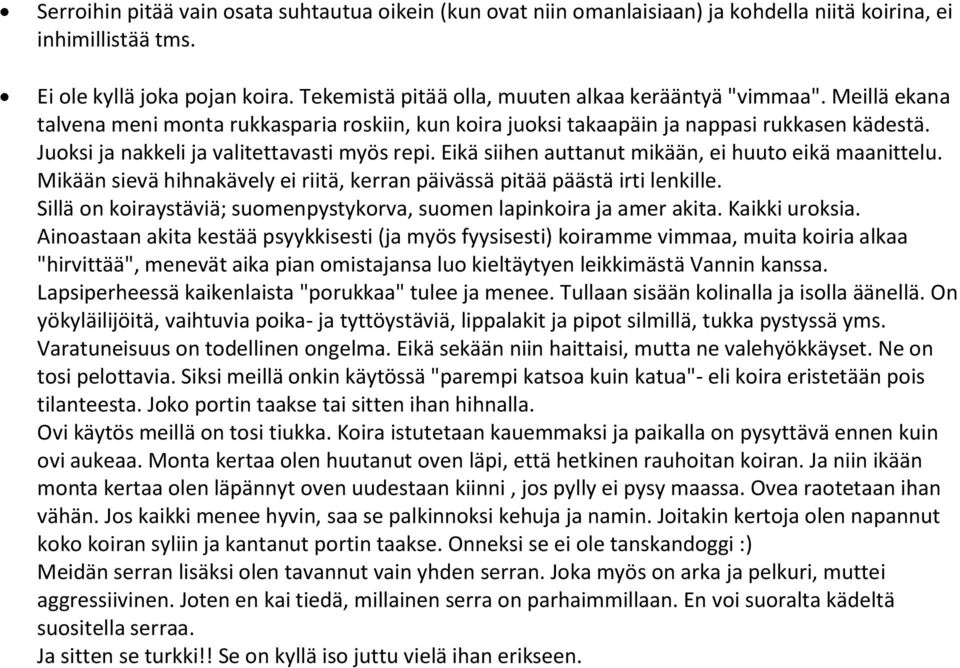 • Serroihin pitää vain osata suhtautua oikein (kun ovat niin omanlaisiaan) ja kohdella niitä koirina, ei inhimillistää tms.

• Ei ole kyllä joka pojan koira. Tekemistä pitää olla, muuten alkaa kerääntyä "vimmaa". Meillä ekana talvena meni monta rukkasparia roskiin, kun koira juoksi takaapäin ja nappasi rukkasen kädestä. Juoksi ja nakkeli ja valitettavasti myös repi. Eikä siihen auttanut mikään, ei huuto eikä maanittelu.
Mikään sievä hihnakävely ei riitä, kerran päivässä pitää päästä irti lenkille.
Sillä on koiraystäviä; suomenpystykorva, suomen lapinkoira ja amer akita. Kaikki uroksia.
Ainoastaan akita kestää psyykkisesti (ja myös fyysisesti) koiramme vimmaa, muita koiria alkaa "hirvittää", menevät aika pian omistajansa luo kieltäytyen leikkimästä Vannin kanssa.
Lapsiperheessä kaikenlaista "porukkaa" tulee ja menee. Tullaan sisään kolinalla ja isolla äänellä. On yökyläilijöitä, vaihtuvia poika- ja tyttöystäviä, lippalakit ja pipot silmillä, tukka pystyssä yms.
Varatuneisuus on todellinen ongelma. Eikä sekään niin haittaisi, mutta ne valehyökkäyset. Ne on tosi pelottavia. Siksi meillä onkin käytössä "parempi katsoa kuin katua"- eli koira eristetään pois tilanteesta. Joko portin taakse tai sitten ihan hihnalla.
Ovi käytös meillä on tosi tiukka. Koira istutetaan kauemmaksi ja paikalla on pysyttävä ennen kuin ovi aukeaa. Monta kertaa olen huutanut oven läpi, että hetkinen rauhoitan koiran. Ja niin ikään monta kertaa olen läpännyt oven uudestaan kiinni , jos pylly ei pysy maassa. Ovea raotetaan ihan vähän. Jos kaikki menee hyvin, saa se palkinnoksi kehuja ja namin. Joitakin kertoja olen napannut koko koiran syliin ja kantanut portin taakse. Onneksi se ei ole tanskandoggi :)
Meidän serran lisäksi olen tavannut vain yhden serran. Joka myös on arka ja pelkuri, muttei aggressiivinen. Joten en kai tiedä, millainen serra on parhaimmillaan. En voi suoralta kädeltä suositella serraa.
Ja sitten se turkki!! Se on kyllä iso juttu vielä ihan erikseen.